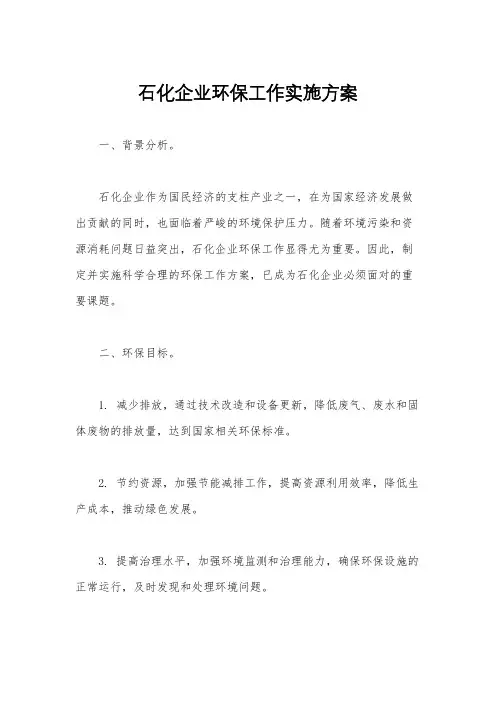 石化企业环保工作实施方案

一、背景分析。

石化企业作为国民经济的支柱产业之一，在为国家经济发展做出贡献的同时，也面临着严峻的环境保护压力。随着环境污染和资源消耗问题日益突出，石化企业环保工作显得尤为重要。因此，制定并实施科学合理的环保工作方案，已成为石化企业必须面对的重要课题。

二、环保目标。

1. 减少排放，通过技术改造和设备更新，降低废气、废水和固体废物的排放量，达到国家相关环保标准。

2. 节约资源，加强节能减排工作，提高资源利用效率，降低生产成本，推动绿色发展。

3. 提高治理水平，加强环境监测和治理能力，确保环保设施的正常运行，及时发现和处理环境问题。